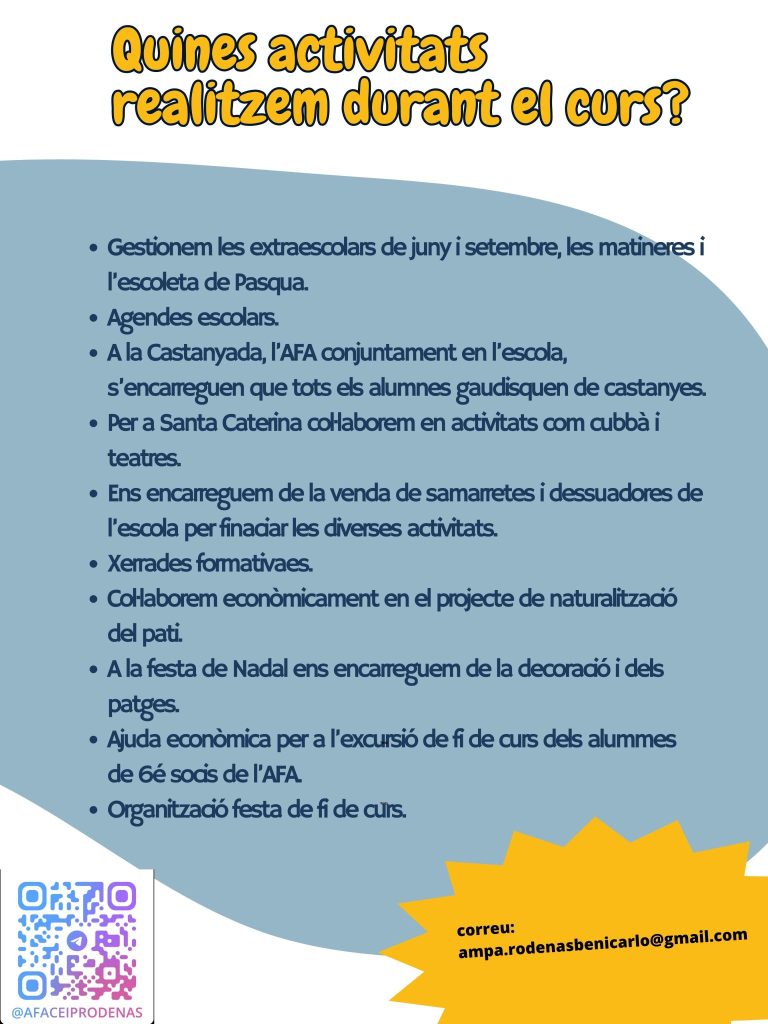 Quines activitats realitzem durant el curs?

- Gestionem les extraescolars de juny i setembre, les matineres i l'escoleta de Pasqua.
- Agendes escolars.
- A la Castanyada, l'AFA conjuntament en l'escola, s'encarreguen que tots els alumnes gaudisquen de castanyes.
- Per a Santa Caterina col·laborem en activitats com cubbà i teatres.
- Ens encarreguem de la venda de samarretes i dessuadores de l'escola per finaciar les diverses activitats.
- Xerrades formativaes.
- Col·laborem econòmicament en el projecte de naturalització del pati.
- A la festa de Nadal ens encarreguem de la decoració i dels patges.
- Ajuda econòmica per a l'excursió de fi de curs dels alummes de 6é socis de l'AFA.
- Organització festa de fi de curs.

@AFACEIPRODENAS

correu: ampa.rodenasbenicarlo@gmail.com